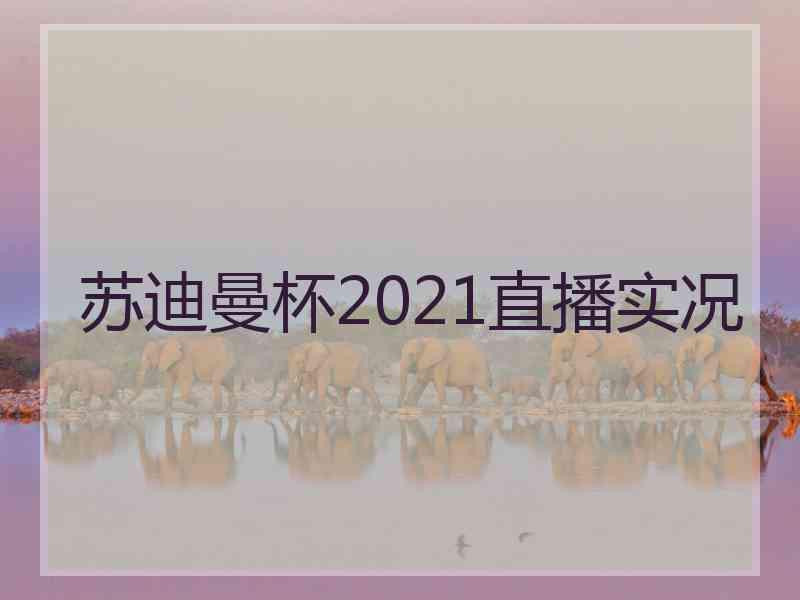 苏迪曼杯2021直播实况